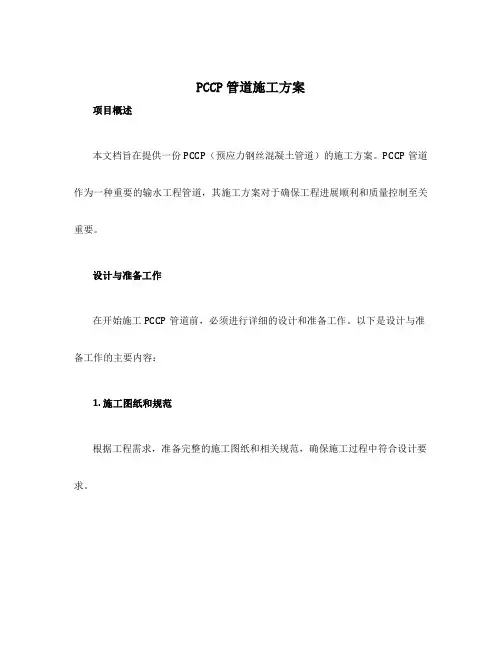 PCCP 管道施工方案

项目概述

本文档旨在提供一份 PCCP（预应力钢丝混凝土管道）的施工方案。PCCP 管道作为一种重要的输水工程管道，其施工方案对于确保工程进展顺利和质量控制至关重要。

设计与准备工作

在开始施工 PCCP 管道前，必须进行详细的设计和准备工作。以下是设计与准备工作的主要内容：

1. 施工图纸和规范

根据工程需求，准备完整的施工图纸和相关规范，确保施工过程中符合设计要求。